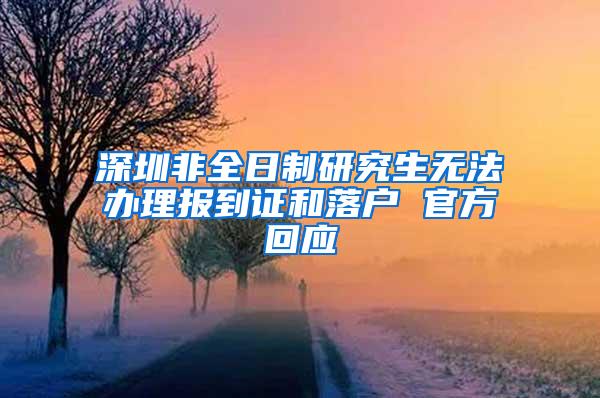 深圳非全日制研究生无法办理报到证和落户 官方回应